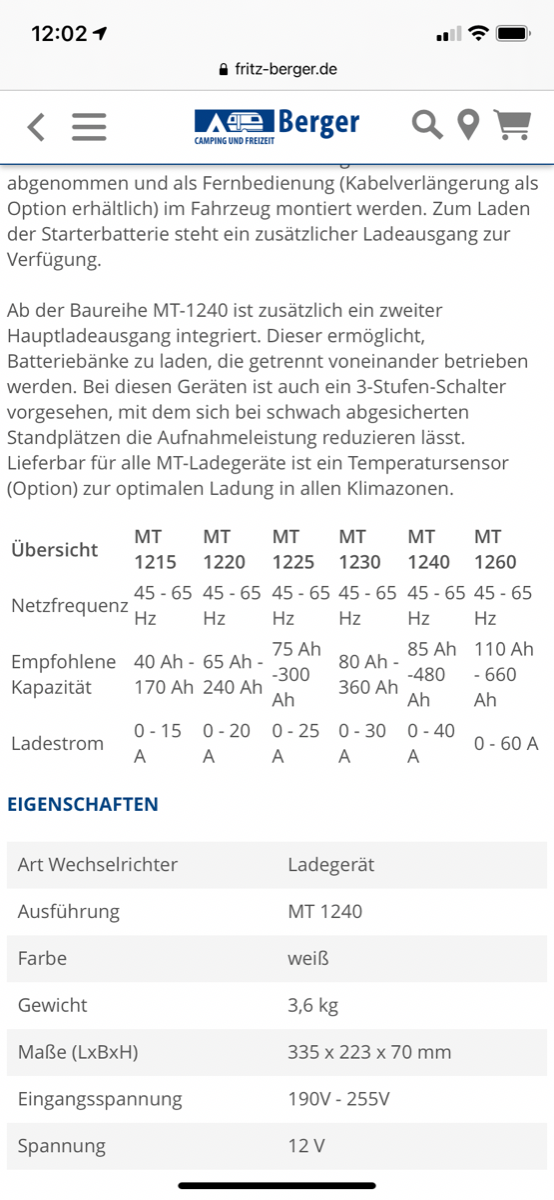 12:02

fritz-berger.de

Berger
CAMPING UND FREIZEIT

abgenommen und als Fernbedienung (Kabelverlängerung als Option erhältlich) im Fahrzeug montiert werden. Zum Laden der Starterbatterie steht ein zusätzlicher Ladeausgang zur Verfügung.

Ab der Baureihe MT-1240 ist zusätzlich ein zweiter Hauptladeausgang integriert. Dieser ermöglicht, Batteriebänke zu laden, die getrennt voneinander betrieben werden. Bei diesen Geräten ist auch ein 3-Stufen-Schalter vorgesehen, mit dem sich bei schwach abgesicherten Standplätzen die Aufnahmeleistung reduzieren lässt. Lieferbar für alle MT-Ladegeräte ist ein Temperatursensor (Option) zur optimalen Ladung in allen Klimazonen.

| Übersicht | MT 1215 | MT 1220 | MT 1225 | MT 1230 | MT 1240 | MT 1260 |
|---|---|---|---|---|---|---|
| Netzfrequenz | 45 - 65 Hz | 45 - 65 Hz | 45 - 65 Hz | 45 - 65 Hz | 45 - 65 Hz | 45 - 65 Hz |
| Empfohlene Kapazität | 40 Ah - 170 Ah | 65 Ah - 240 Ah | 75 Ah -300 Ah | 80 Ah - 360 Ah | 85 Ah -480 Ah | 110 Ah - 660 Ah |
| Ladestrom | 0 - 15 A | 0 - 20 A | 0 - 25 A | 0 - 30 A | 0 - 40 A | 0 - 60 A |

EIGENSCHAFTEN

| Art Wechselrichter | Ladegerät |
|---|---|
| Ausführung | MT 1240 |
| Farbe | weiß |
| Gewicht | 3,6 kg |
| Maße (LxBxH) | 335 x 223 x 70 mm |
| Eingangsspannung | 190V - 255V |
| Spannung | 12 V |